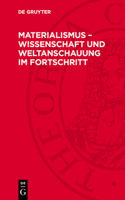 DE GRUYTER

MATERIALISMUS – WISSENSCHAFT UND WELTANSCHAUUNG IM FORTSCHRITT

THEORIA C

DE G